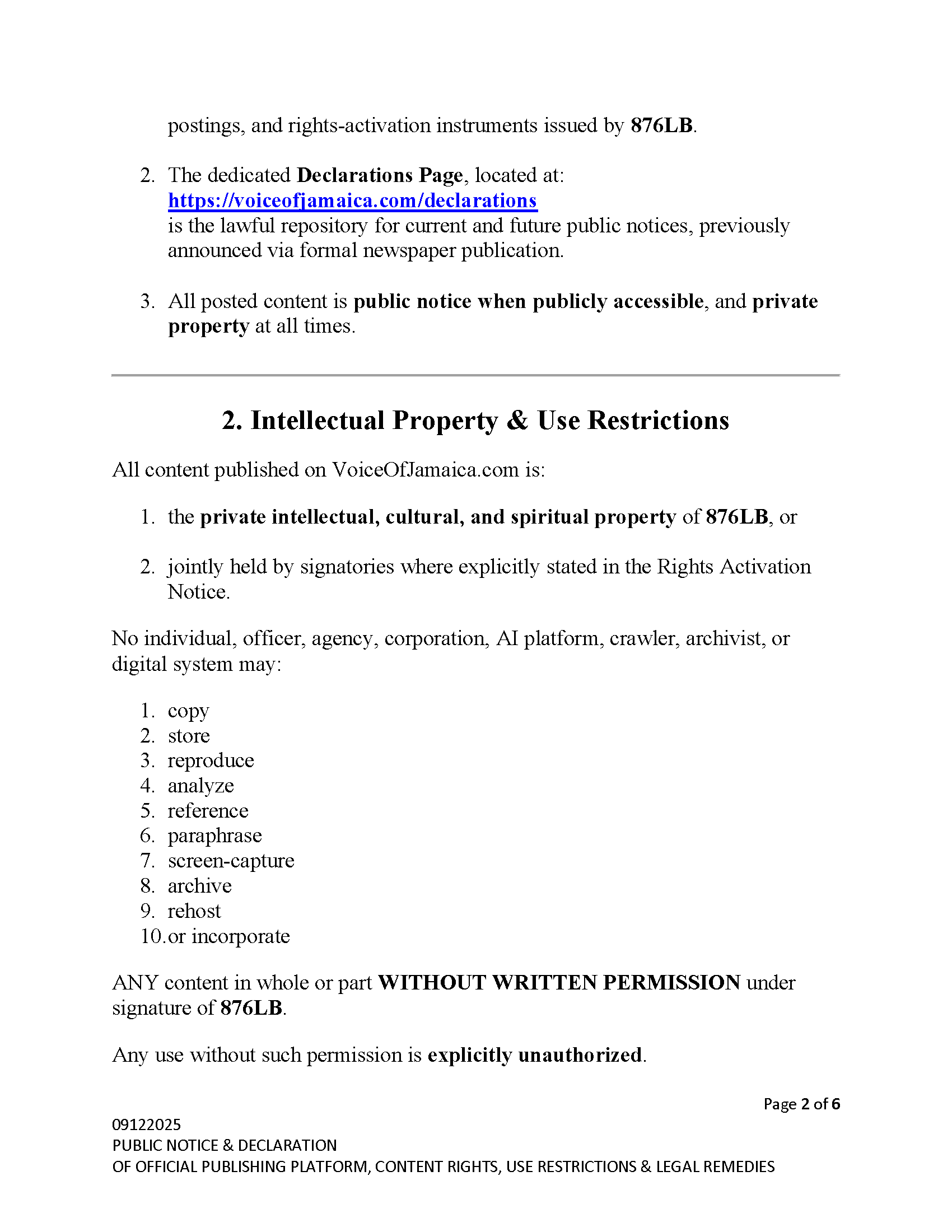 postings, and rights-activation instruments issued by 876LB.

2. The dedicated Declarations Page, located at: https://voiceofjamaica.com/declarations is the lawful repository for current and future public notices, previously announced via formal newspaper publication.

3. All posted content is public notice when publicly accessible, and private property at all times.

2. Intellectual Property & Use Restrictions

All content published on VoiceOfJamaica.com is:

1. the private intellectual, cultural, and spiritual property of 876LB, or

2. jointly held by signatories where explicitly stated in the Rights Activation Notice.

No individual, officer, agency, corporation, AI platform, crawler, archivist, or digital system may:

1. copy
2. store
3. reproduce
4. analyze
5. reference
6. paraphrase
7. screen-capture
8. archive
9. rehost
10. or incorporate

ANY content in whole or part WITHOUT WRITTEN PERMISSION under signature of 876LB.

Any use without such permission is explicitly unauthorized.

Page 2 of 6

09122025
PUBLIC NOTICE & DECLARATION
OF OFFICIAL PUBLISHING PLATFORM, CONTENT RIGHTS, USE RESTRICTIONS & LEGAL REMEDIES